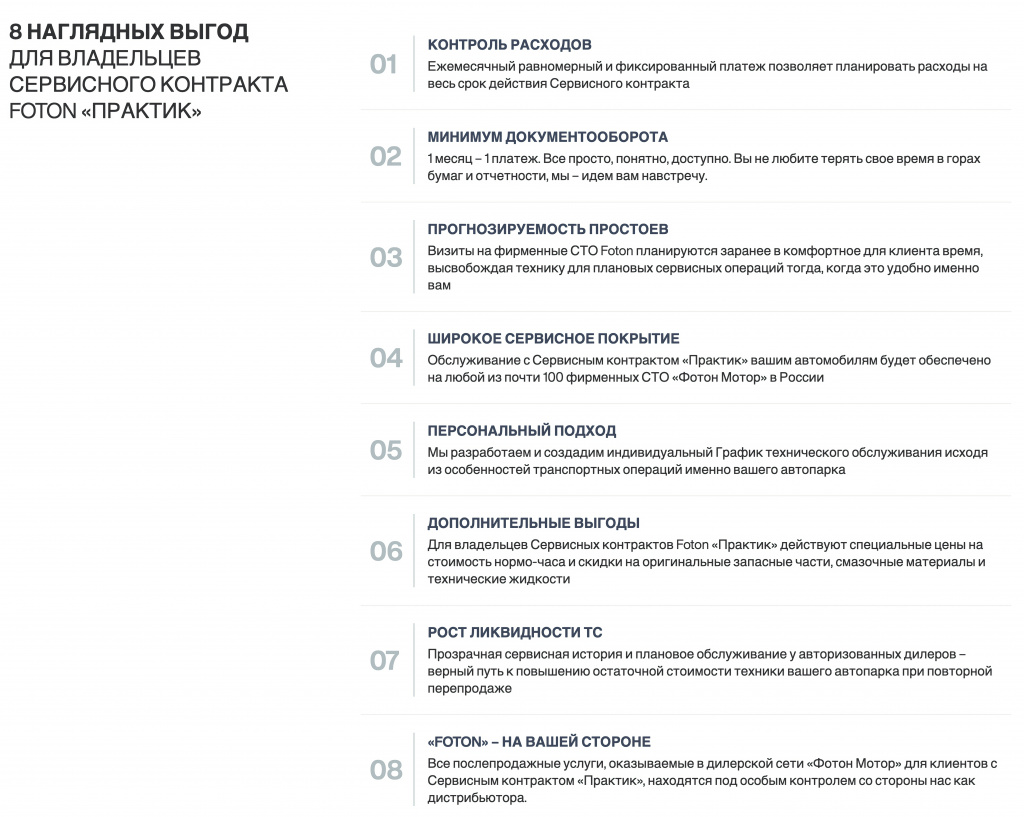 8 НАГЛЯДНЫХ ВЫГОД
ДЛЯ ВЛАДЕЛЬЦЕВ
СЕРВИСНОГО КОНТРАКТА
FOTON «ПРАКТИК»

01
КОНТРОЛЬ РАСХОДОВ
Ежемесячный равномерный и фиксированный платеж позволяет планировать расходы на весь срок действия Сервисного контракта

02
МИНИМУМ ДОКУМЕНТООБОРОТА
1 месяц – 1 платеж. Все просто, понятно, доступно. Вы не любите терять свое время в горах бумаг и отчетности, мы – идем вам навстречу.

03
ПРОГНОЗИРУЕМОСТЬ ПРОСТОЕВ
Визиты на фирменные СТО Foton планируются заранее в комфортное для клиента время, высвобождая технику для плановых сервисных операций тогда, когда это удобно именно вам

04
ШИРОКОЕ СЕРВИСНОЕ ПОКРЫТИЕ
Обслуживание с Сервисным контрактом «Практик» вашим автомобилям будет обеспечено на любой из почти 100 фирменных СТО «Фотон Мотор» в России

05
ПЕРСОНАЛЬНЫЙ ПОДХОД
Мы разработаем и создадим индивидуальный График технического обслуживания исходя из особенностей транспортных операций именно вашего автопарка

06
ДОПОЛНИТЕЛЬНЫЕ ВЫГОДЫ
Для владельцев Сервисных контрактов Foton «Практик» действуют специальные цены на стоимость нормо-часа и скидки на оригинальные запасные части, смазочные материалы и технические жидкости

07
РОСТ ЛИКВИДНОСТИ ТС
Прозрачная сервисная история и плановое обслуживание у авторизованных дилеров – верный путь к повышению остаточной стоимости техники вашего автопарка при повторной перепродаже

08
«FOTON» – НА ВАШЕЙ СТОРОНЕ
Все послепродажные услуги, оказываемые в дилерской сети «Фотон Мотор» для клиентов с Сервисным контрактом «Практик», находятся под особым контролем со стороны нас как дистрибьютора.